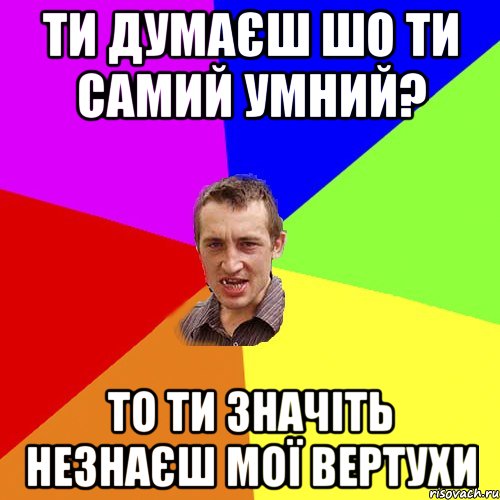 ТИ ДУМАЄШ ШО ТИ САМИЙ УМНИЙ?

ТО ТИ ЗНАЧІТЬ НЕЗНАЄШ МОЇ ВЕРТУХИ

risovach.ru